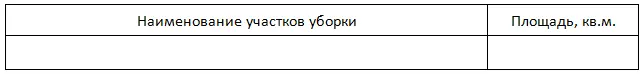 | Наименование участков уборки | Площадь, кв.м. |
|---|---|
| | |